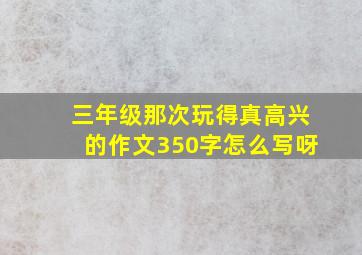 三年级那次玩得真高兴的作文350字怎么写呀